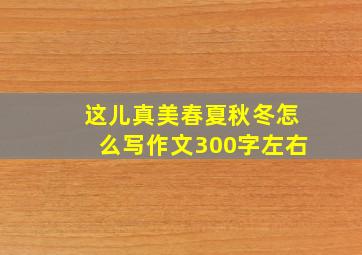 这儿真美春夏秋冬怎么写作文300字左右